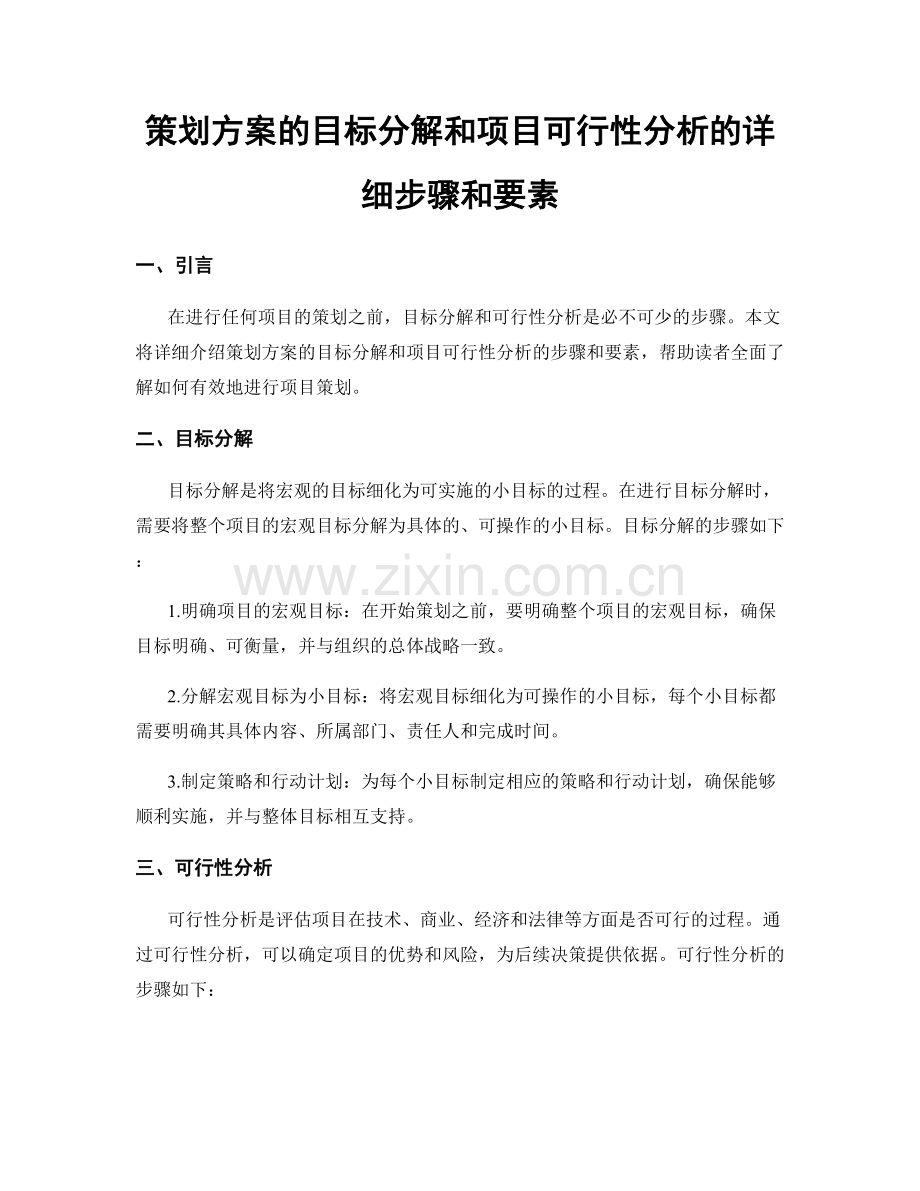 策划方案的目标分解和项目可行性分析的详细步骤和要素

一、引言

在进行任何项目的策划之前，目标分解和可行性分析是必不可少的步骤。本文将详细介绍策划方案的目标分解和项目可行性分析的步骤和要素，帮助读者全面了解如何有效地进行项目策划。

二、目标分解

目标分解是将宏观的目标细化为可实施的小目标的过程。在进行目标分解时，需要将整个项目的宏观目标分解为具体的、可操作的小目标。目标分解的步骤如下：

www.zixin.com.cn

1.明确项目的宏观目标：在开始策划之前，要明确整个项目的宏观目标，确保目标明确、可衡量，并与组织的总体战略一致。

2.分解宏观目标为小目标：将宏观目标细化为可操作的小目标，每个小目标都需要明确其具体内容、所属部门、责任人和完成时间。

3.制定策略和行动计划：为每个小目标制定相应的策略和行动计划，确保能够顺利实施，并与整体目标相互支持。

三、可行性分析

可行性分析是评估项目在技术、商业、经济和法律等方面是否可行的过程。通过可行性分析，可以确定项目的优势和风险，为后续决策提供依据。可行性分析的步骤如下：